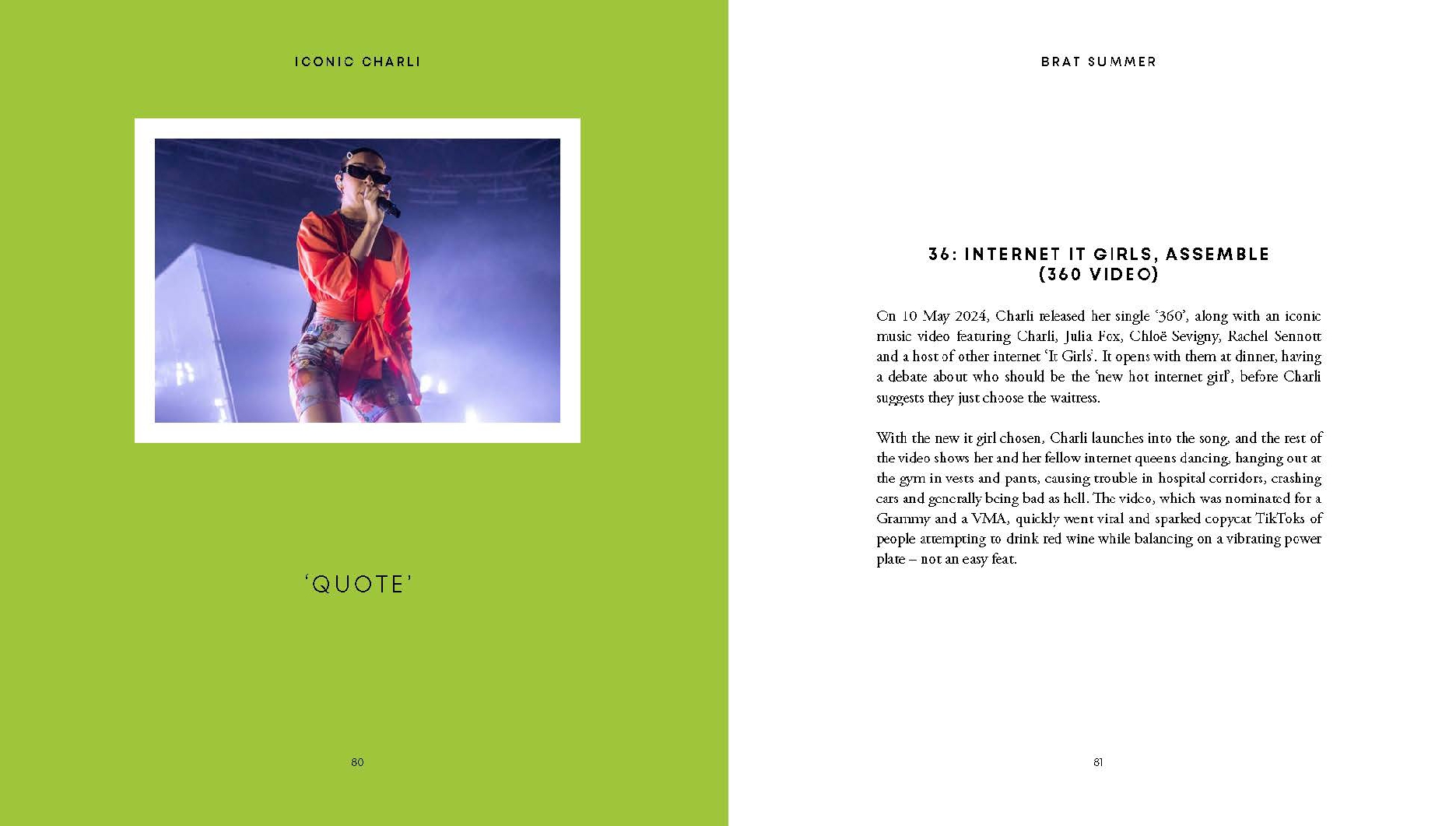 ICONIC CHARLI

'QUOTE'

80

BRAT SUMMER

36: INTERNET IT GIRLS, ASSEMBLE (360 VIDEO)

On 10 May 2024, Charli released her single '360', along with an iconic music video featuring Charli, Julia Fox, Chloë Sevigny, Rachel Sennott and a host of other internet 'It Girls'. It opens with them at dinner, having a debate about who should be the 'new hot internet girl', before Charli suggests they just choose the waitress.

With the new it girl chosen, Charli launches into the song, and the rest of the video shows her and her fellow internet queens dancing, hanging out at the gym in vests and pants, causing trouble in hospital corridors, crashing cars and generally being bad as hell. The video, which was nominated for a Grammy and a VMA, quickly went viral and sparked copycat TikToks of people attempting to drink red wine while balancing on a vibrating power plate – not an easy feat.

81